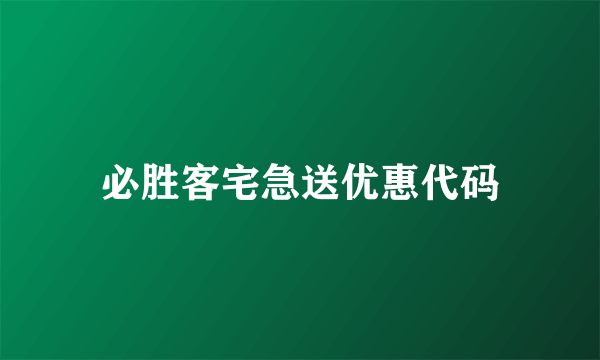 必胜客宅急送优惠代码